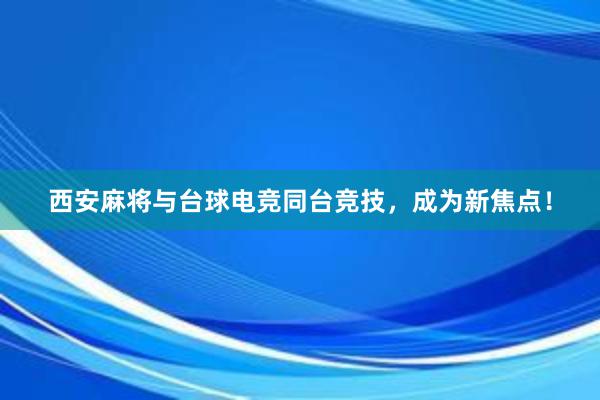 西安麻将与台球电竞同台竞技，成为新焦点！